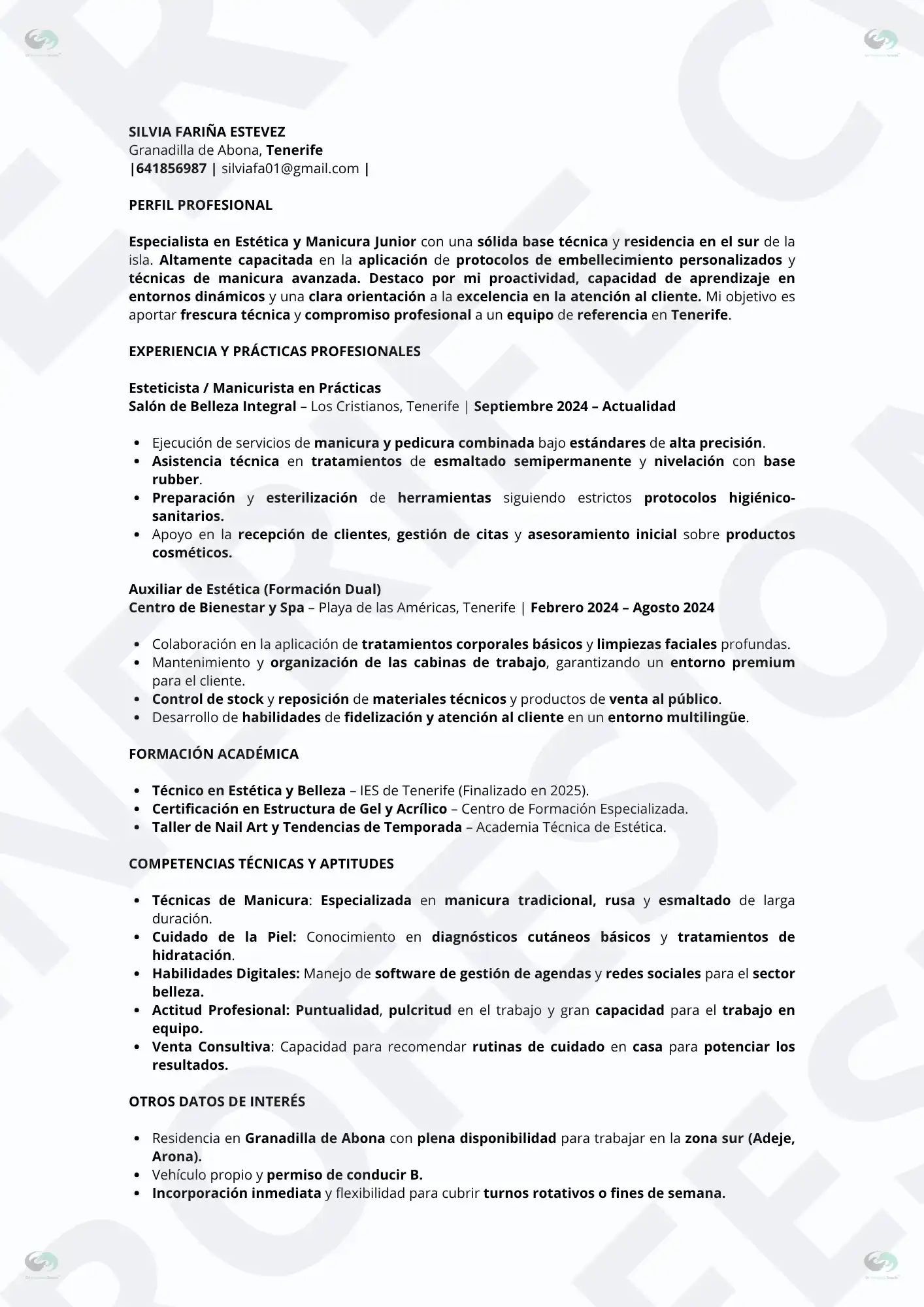 SILVIA FARIÑA ESTEVEZ
Granadilla de Abona, Tenerife
|641856987 | silviafa01@gmail.com |

PERFIL PROFESIONAL

Especialista en Estética y Manicura Junior con una sólida base técnica y residencia en el sur de la isla. Altamente capacitada en la aplicación de protocolos de embellecimiento personalizados y técnicas de manicura avanzada. Destaco por mi proactividad, capacidad de aprendizaje en entornos dinámicos y una clara orientación a la excelencia en la atención al cliente. Mi objetivo es aportar frescura técnica y compromiso profesional a un equipo de referencia en Tenerife.

EXPERIENCIA Y PRÁCTICAS PROFESIONALES

Esteticista / Manicurista en Prácticas
Salón de Belleza Integral – Los Cristianos, Tenerife | Septiembre 2024 – Actualidad

- Ejecución de servicios de manicura y pedicura combinada bajo estándares de alta precisión.
- Asistencia técnica en tratamientos de esmaltado semipermanente y nivelación con base rubber.
- Preparación y esterilización de herramientas siguiendo estrictos protocolos higiénico-sanitarios.
- Apoyo en la recepción de clientes, gestión de citas y asesoramiento inicial sobre productos cosméticos.

Auxiliar de Estética (Formación Dual)
Centro de Bienestar y Spa – Playa de las Américas, Tenerife | Febrero 2024 – Agosto 2024

- Colaboración en la aplicación de tratamientos corporales básicos y limpiezas faciales profundas.
- Mantenimiento y organización de las cabinas de trabajo, garantizando un entorno premium para el cliente.
- Control de stock y reposición de materiales técnicos y productos de venta al público.
- Desarrollo de habilidades de fidelización y atención al cliente en un entorno multilingüe.

FORMACIÓN ACADÉMICA

- Técnico en Estética y Belleza – IES de Tenerife (Finalizado en 2025).
- Certificación en Estructura de Gel y Acrílico – Centro de Formación Especializada.
- Taller de Nail Art y Tendencias de Temporada – Academia Técnica de Estética.

COMPETENCIAS TÉCNICAS Y APTITUDES

- Técnicas de Manicura: Especializada en manicura tradicional, rusa y esmaltado de larga duración.
- Cuidado de la Piel: Conocimiento en diagnósticos cutáneos básicos y tratamientos de hidratación.
- Habilidades Digitales: Manejo de software de gestión de agendas y redes sociales para el sector belleza.
- Actitud Profesional: Puntualidad, pulcritud en el trabajo y gran capacidad para el trabajo en equipo.
- Venta Consultiva: Capacidad para recomendar rutinas de cuidado en casa para potenciar los resultados.

OTROS DATOS DE INTERÉS

- Residencia en Granadilla de Abona con plena disponibilidad para trabajar en la zona sur (Adeje, Arona).
- Vehículo propio y permiso de conducir B.
- Incorporación inmediata y flexibilidad para cubrir turnos rotativos o fines de semana.